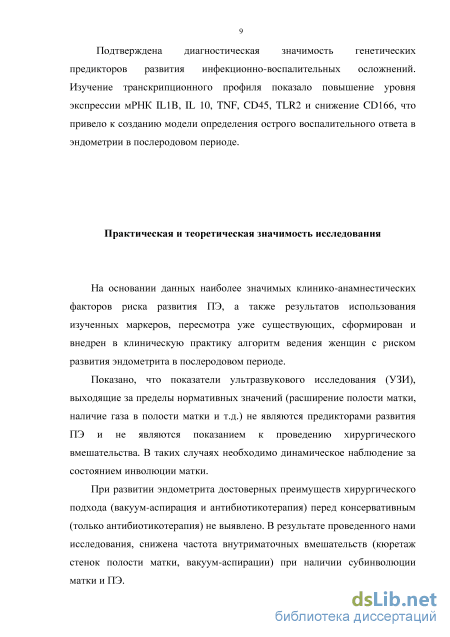 9

Подтверждена диагностическая значимость генетических предикторов развития инфекционно-воспалительных осложнений. Изучение транскрипционного профиля показало повышение уровня экспрессии мРНК IL1B, IL 10, TNF, CD45, TLR2 и снижение CD166, что привело к созданию модели определения острого воспалительного ответа в эндометрии в послеродовом периоде.

Практическая и теоретическая значимость исследования

На основании данных наиболее значимых клинико-анамнестических факторов риска развития ПЭ, а также результатов использования изученных маркеров, пересмотра уже существующих, сформирован и внедрен в клиническую практику алгоритм ведения женщин с риском развития эндометрита в послеродовом периоде.

Показано, что показатели ультразвукового исследования (УЗИ), выходящие за пределы нормативных значений (расширение полости матки, наличие газа в полости матки и т.д.) не являются предикторами развития ПЭ и не являются показанием к проведению хирургического вмешательства. В таких случаях необходимо динамическое наблюдение за состоянием инволюции матки.

При развитии эндометрита достоверных преимуществ хирургического подхода (вакуум-аспирация и антибиотикотерапия) перед консервативным (только антибиотикотерапия) не выявлено. В результате проведенного нами исследования, снижена частота внутриматочных вмешательств (кюретаж стенок полости матки, вакуум-аспирации) при наличии субинволюции матки и ПЭ.

dsLib.net
библиотека диссертаций